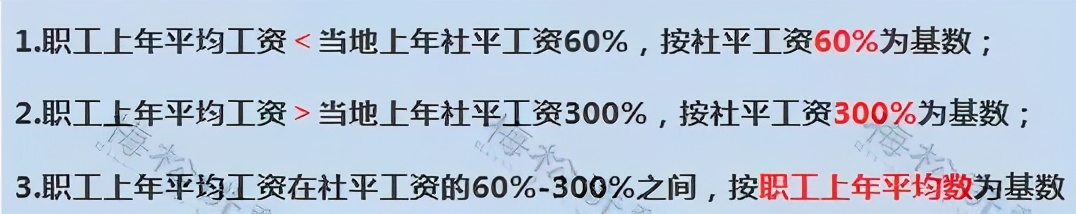 1.职工上年平均工资＜当地上年社平工资60%，按社平工资60%为基数；

2.职工上年平均工资＞当地上年社平工资300%，按社平工资300%为基数；

3.职工上年平均工资在社平工资的60%-300%之间，按职工上年平均数为基数